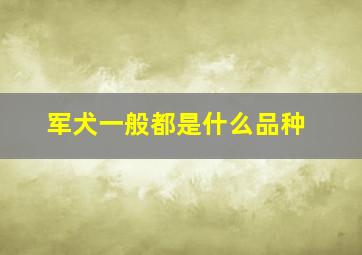 军犬一般都是什么品种